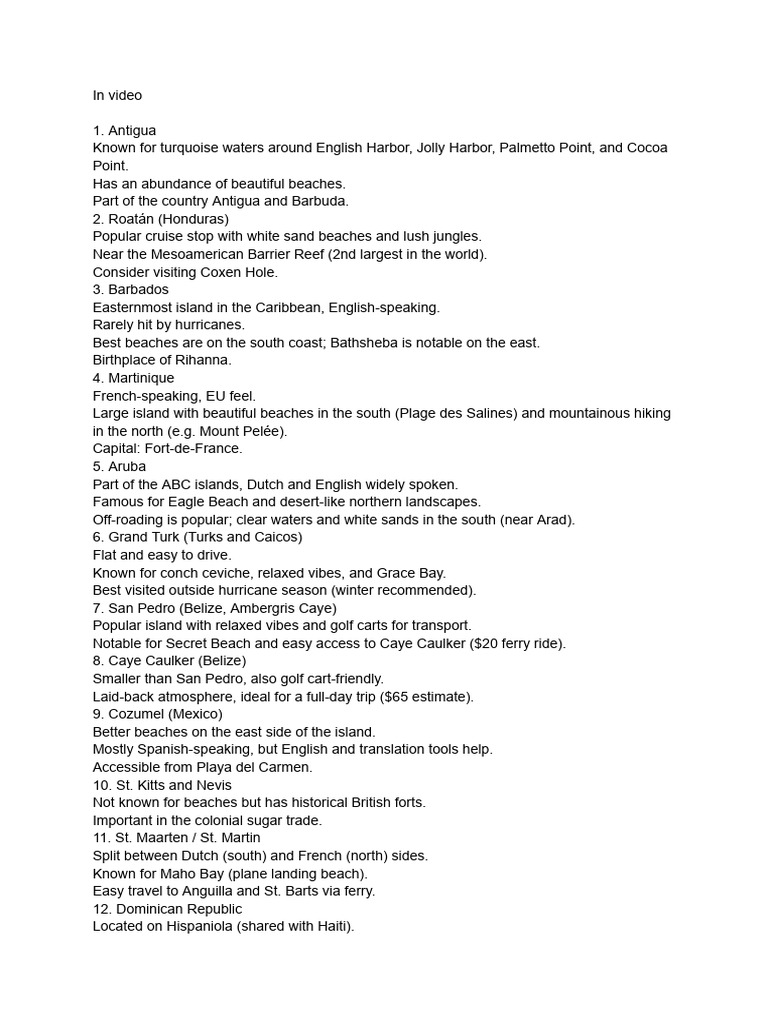 In video

1. Antigua
Known for turquoise waters around English Harbor, Jolly Harbor, Palmetto Point, and Cocoa Point.
Has an abundance of beautiful beaches.
Part of the country Antigua and Barbuda.
2. Roatán (Honduras)
Popular cruise stop with white sand beaches and lush jungles.
Near the Mesoamerican Barrier Reef (2nd largest in the world).
Consider visiting Coxen Hole.
3. Barbados
Easternmost island in the Caribbean, English-speaking.
Rarely hit by hurricanes.
Best beaches are on the south coast; Bathsheba is notable on the east.
Birthplace of Rihanna.
4. Martinique
French-speaking, EU feel.
Large island with beautiful beaches in the south (Plage des Salines) and mountainous hiking in the north (e.g. Mount Pelée).
Capital: Fort-de-France.
5. Aruba
Part of the ABC islands, Dutch and English widely spoken.
Famous for Eagle Beach and desert-like northern landscapes.
Off-roading is popular; clear waters and white sands in the south (near Arad).
6. Grand Turk (Turks and Caicos)
Flat and easy to drive.
Known for conch ceviche, relaxed vibes, and Grace Bay.
Best visited outside hurricane season (winter recommended).
7. San Pedro (Belize, Ambergris Caye)
Popular island with relaxed vibes and golf carts for transport.
Notable for Secret Beach and easy access to Caye Caulker ($20 ferry ride).
8. Caye Caulker (Belize)
Smaller than San Pedro, also golf cart-friendly.
Laid-back atmosphere, ideal for a full-day trip ($65 estimate).
9. Cozumel (Mexico)
Better beaches on the east side of the island.
Mostly Spanish-speaking, but English and translation tools help.
Accessible from Playa del Carmen.
10. St. Kitts and Nevis
Not known for beaches but has historical British forts.
Important in the colonial sugar trade.
11. St. Maarten / St. Martin
Split between Dutch (south) and French (north) sides.
Known for Maho Bay (plane landing beach).
Easy travel to Anguilla and St. Barts via ferry.
12. Dominican Republic
Located on Hispaniola (shared with Haiti).